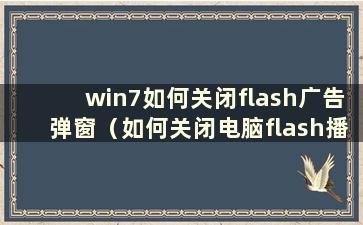 win7如何关闭flash广告弹窗（如何关闭电脑flash播